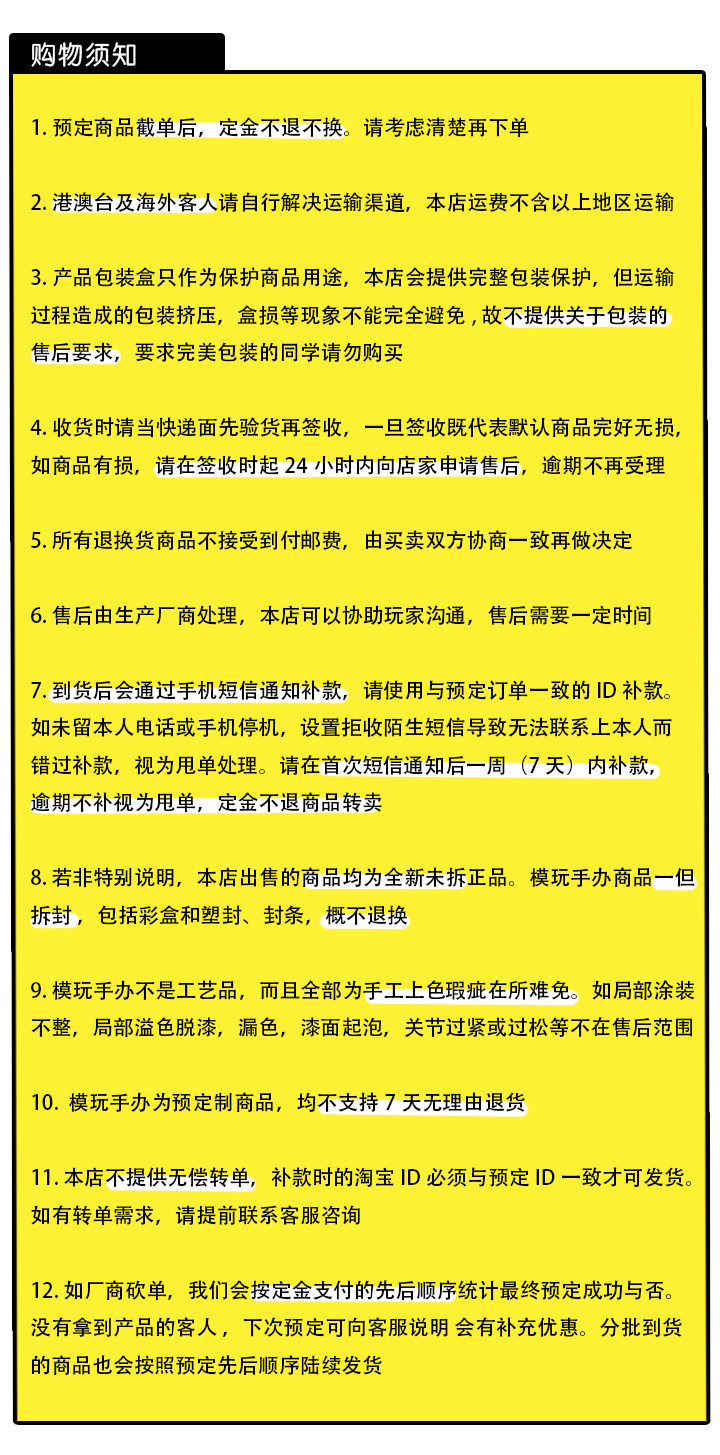 购物须知

1. 预定商品截单后，定金不退不换。请考虑清楚再下单

2. 港澳台及海外客人请自行解决运输渠道，本店运费不含以上地区运输

3. 产品包装盒只作为保护商品用途，本店会提供完整包装保护，但运输过程造成的包装挤压，盒损等现象不能完全避免，故不提供关于包装的售后要求，要求完美包装的同学请勿购买

4. 收货时请当快递面先验货再签收，一旦签收既代表默认商品完好无损，如商品有损，请在签收时起 24 小时内向店家申请售后，逾期不再受理

5. 所有退换货商品不接受到付邮费，由买卖双方协商一致再做决定

6. 售后由生产厂商处理，本店可以协助玩家沟通，售后需要一定时间

7. 到货后会通过手机短信通知补款，请使用与预定订单一致的 ID 补款。如未留本人电话或手机停机，设置拒收陌生短信导致无法联系上本人而错过补款，视为甩单处理。请在首次短信通知后一周（7 天）内补款，逾期不补视为甩单，定金不退商品转卖

8. 若非特别说明，本店出售的商品均为全新未拆正品。模玩手办商品一但拆封，包括彩盒和塑封、封条，概不退换

9. 模玩手办不是工艺品，而且全部为手工上色瑕疵在所难免。如局部涂装不整，局部溢色脱漆，漏色，漆面起泡，关节过紧或过松等不在售后范围

10. 模玩手办为预定制商品，均不支持 7 天无理由退货

11. 本店不提供无偿转单，补款时的淘宝 ID 必须与预定 ID 一致才可发货。如有转单需求，请提前联系客服咨询

12. 如厂商砍单，我们会按定金支付的先后顺序统计最终预定成功与否。没有拿到产品的客人，下次预定可向客服说明 会有补充优惠。分批到货的商品也会按照预定先后顺序陆续发货